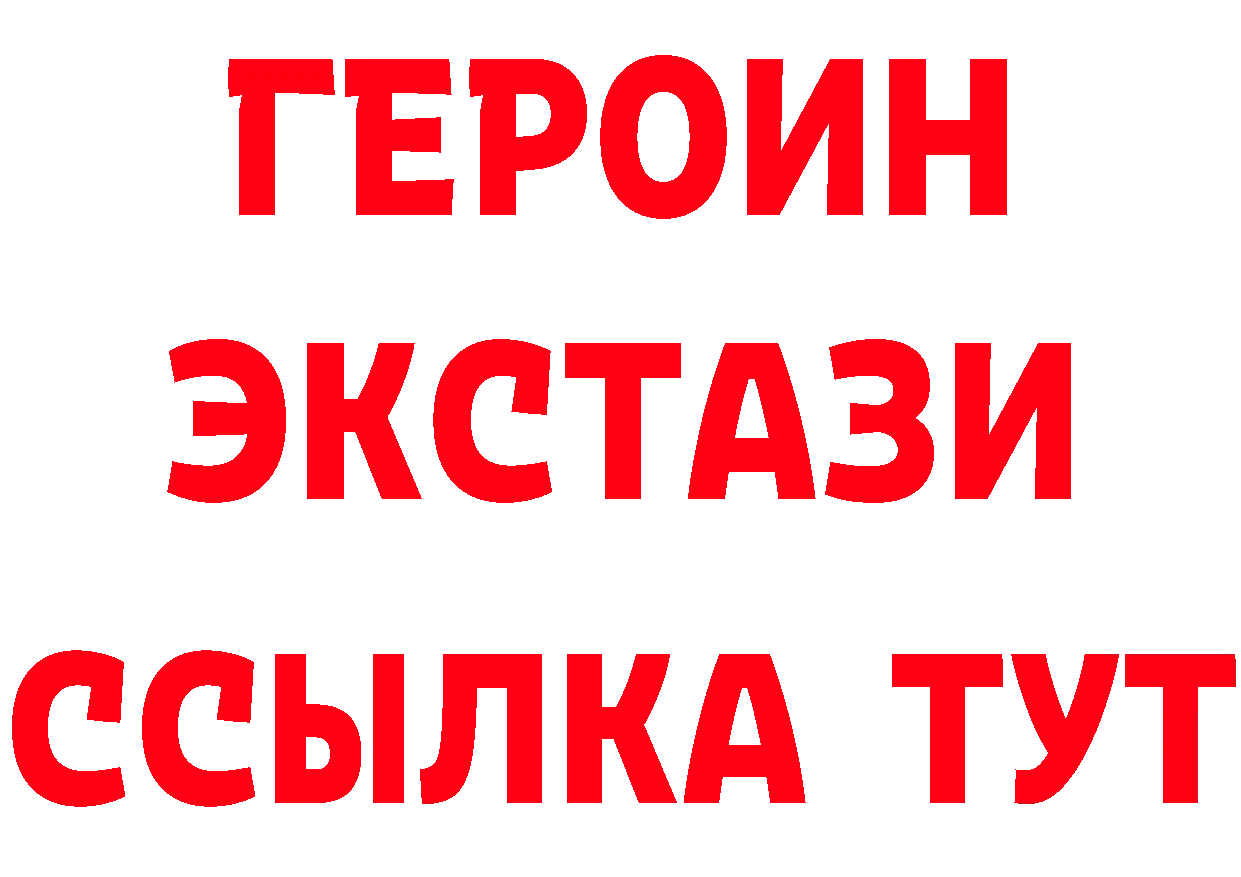 ГЕРОИН
ЭКСТАЗИ
ССЫЛКА ТУТ